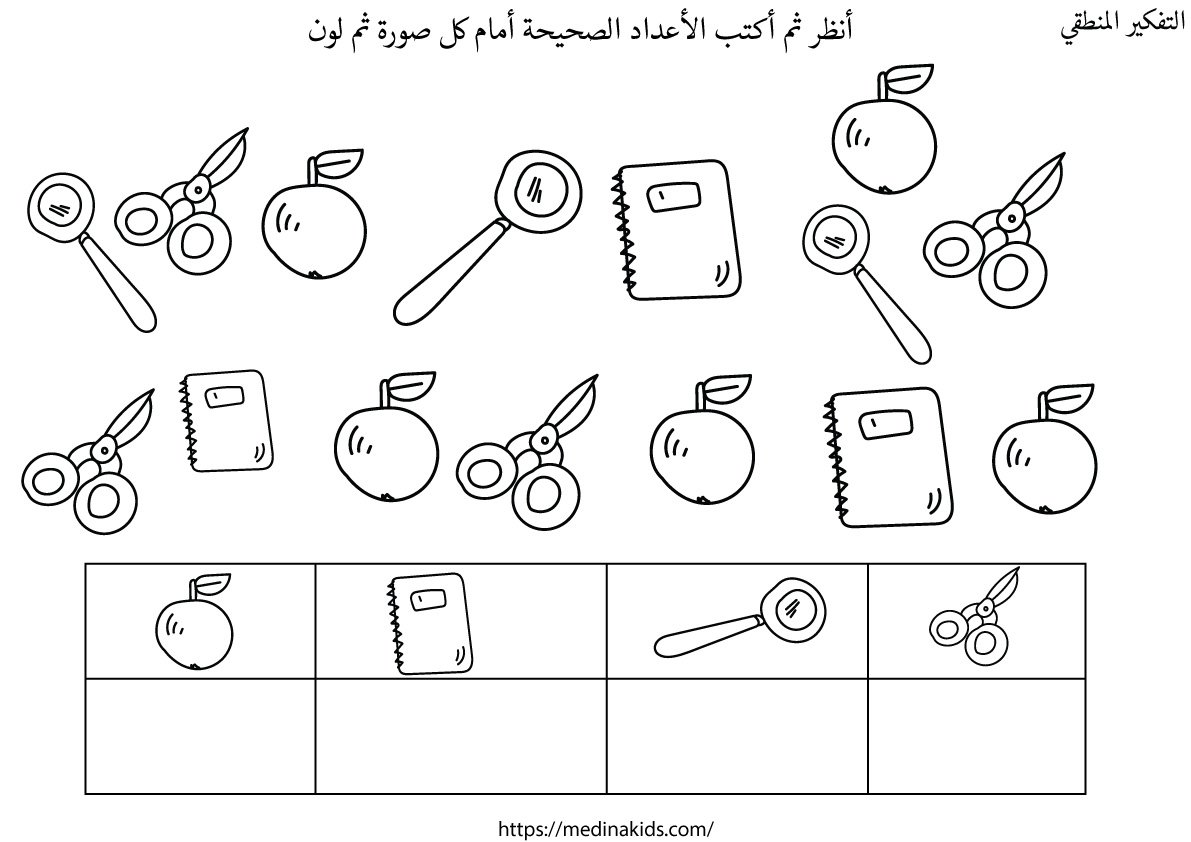 التفكير المنطقي

أنظر ثم أكتب الأعداد الصحيحة أمام كل صورة ثم لون

https://medinakids.com/